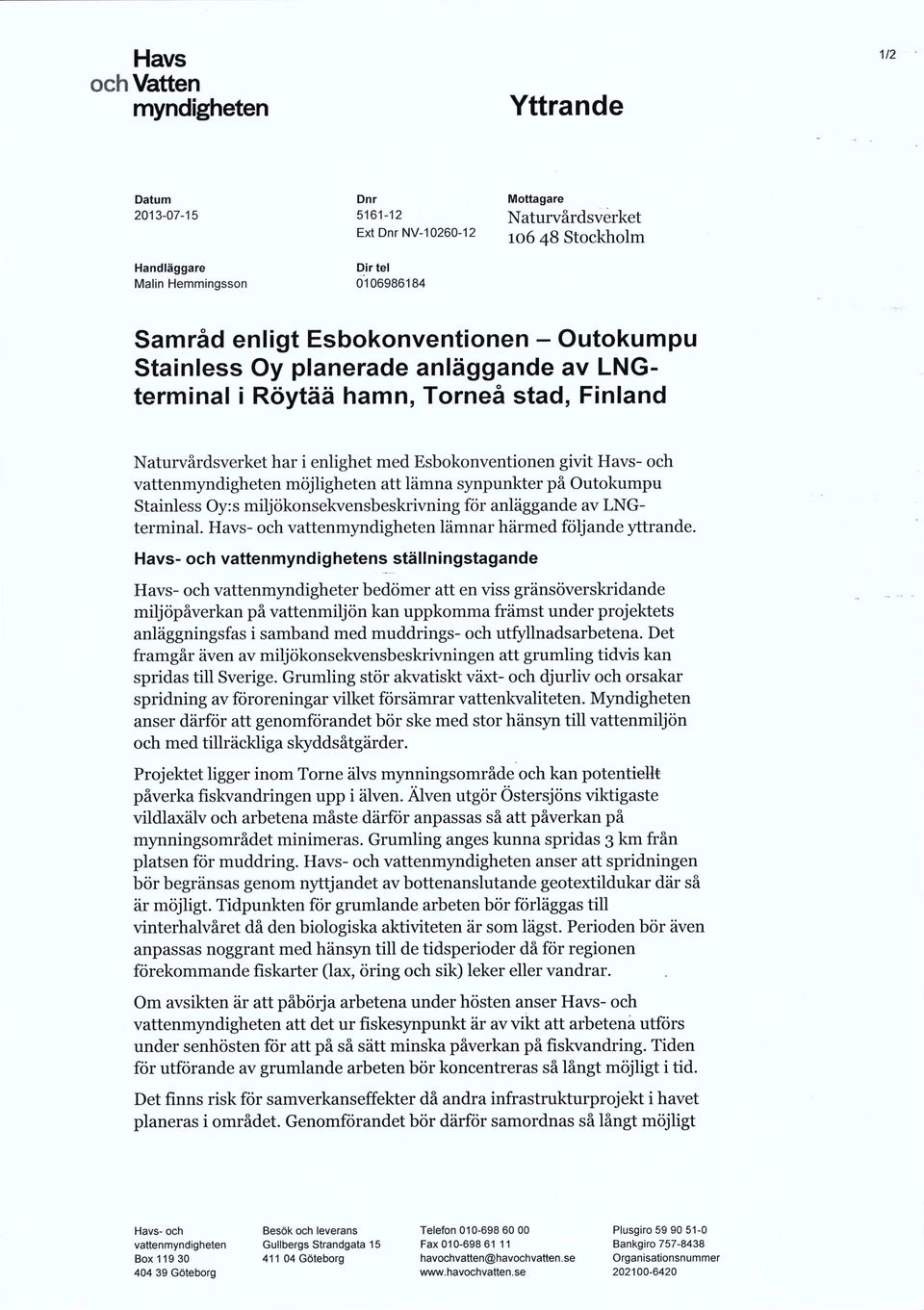 Havs
och Vatten
myndigheten

1/2

Yttrande

Datum
2013-07-15

Dnr
5161-12
Ext Dnr NV-10260-12

Mottagare
Naturvårdsverket
106 48 Stockholm

Handläggare
Malin Hemmingsson

Dir tel
0106986184

Samråd enligt Esbokonventionen – Outokumpu Stainless Oy planerade anläggande av LNG-terminal i Röytää hamn, Torneå stad, Finland

Naturvårdsverket har i enlighet med Esbokonventionen givit Havs- och vattenmyndigheten möjligheten att lämna synpunkter på Outokumpu Stainless Oy:s miljökonsekvensbeskrivning för anläggande av LNG-terminal. Havs- och vattenmyndigheten lämnar härmed följande yttrande.

Havs- och vattenmyndighetens ställningstagande

Havs- och vattenmyndigheter bedömer att en viss gränsöverskridande miljöpåverkan på vattenmiljön kan uppkomma främst under projektets anläggningsfas i samband med muddrings- och utfyllnadsarbetena. Det framgår även av miljökonsekvensbeskrivningen att grumling tidvis kan spridas till Sverige. Grumling stör akvatiskt växt- och djurliv och orsakar spridning av föroreningar vilket försämrar vattenkvaliteten. Myndigheten anser därför att genomförandet bör ske med stor hänsyn till vattenmiljön och med tillräckliga skyddsåtgärder.

Projektet ligger inom Torne älvs mynningsområde och kan potentiellt påverka fiskvandringen upp i älven. Älven utgör Östersjöns viktigaste vildlaxälv och arbetena måste därför anpassas så att påverkan på mynningsområdet minimeras. Grumling anges kunna spridas 3 km från platsen för muddring. Havs- och vattenmyndigheten anser att spridningen bör begränsas genom nyttjandet av bottenanslutande geotextildukar där så är möjligt. Tidpunkten för grumlande arbeten bör förläggas till vinterhalvåret då den biologiska aktiviteten är som lägst. Perioden bör även anpassas noggrant med hänsyn till de tidsperioder då för regionen förekommande fiskarter (lax, öring och sik) leker eller vandrar.

Om avsikten är att påbörja arbetena under hösten anser Havs- och vattenmyndigheten att det ur fiskesynpunkt är av vikt att arbetena utförs under senhösten för att på så sätt minska påverkan på fiskvandring. Tiden för utförande av grumlande arbeten bör koncentreras så långt möjligt i tid.

Det finns risk för samverkanseffekter då andra infrastrukturprojekt i havet planeras i området. Genomförandet bör därför samordnas så långt möjligt

Havs- och vattenmyndigheten
Box 119 30
404 39 Göteborg

Besök och leverans
Gullbergs Strandgata 15
411 04 Göteborg

Telefon 010-698 60 00
Fax 010-698 61 11
havochvatten@havochvatten.se
www.havochvatten.se

Plusgiro 59 90 51-0
Bankgiro 757-8438
Organisationsnummer
202100-6420